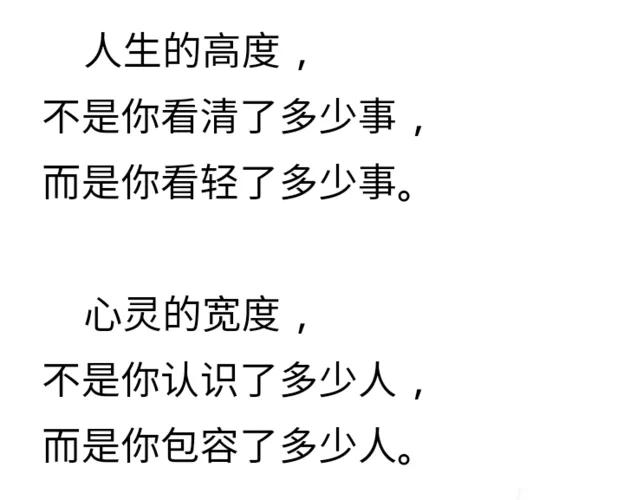 人生的高度，
不是你看清了多少事，
而是你看轻了多少事。

心灵的宽度，
不是你认识了多少人，
而是你包容了多少人。